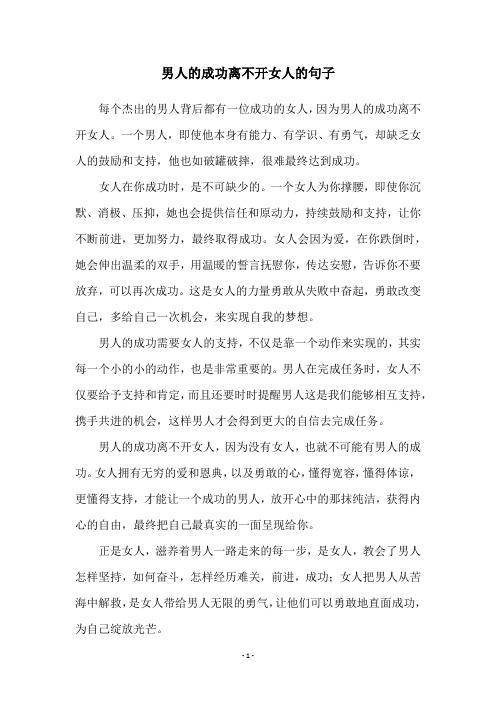 男人的成功离不开女人的句子

每个杰出的男人背后都有一位成功的女人，因为男人的成功离不开女人。一个男人，即使他本身有能力、有学识、有勇气，却缺乏女人的鼓励和支持，他也如破罐破摔，很难最终达到成功。

女人在你成功时，是不可缺少的。一个女人为你撑腰，即使你沉默、消极、压抑，她也会提供信任和原动力，持续鼓励和支持，让你不断前进，更加努力，最终取得成功。女人会因为爱，在你跌倒时，她会伸出温柔的双手，用温暖的誓言抚慰你，传达安慰，告诉你不要放弃，可以再次成功。这是女人的力量勇敢从失败中奋起，勇敢改变自己，多给自己一次机会，来实现自我的梦想。

男人的成功需要女人的支持，不仅是靠一个动作来实现的，其实每一个小的小的动作，也是非常重要的。男人在完成任务时，女人不仅要给予支持和肯定，而且还要时时提醒男人这是我们能够相互支持，携手共进的机会，这样男人才会得到更大的自信去完成任务。

男人的成功离不开女人，因为没有女人，也就不可能有男人的成功。女人拥有无穷的爱和恩典，以及勇敢的心，懂得宽容，懂得体谅，更懂得支持，才能让一个成功的男人，放开心中的那抹纯洁，获得内心的自由，最终把自己最真实的一面呈现给你。

正是女人，滋养着男人一路走来的每一步，是女人，教会了男人怎样坚持，如何奋斗，怎样经历难关，前进，成功；女人把男人从苦海中解救，是女人带给男人无限的勇气，让他们可以勇敢地直面成功，为自己绽放光芒。

- 1 -